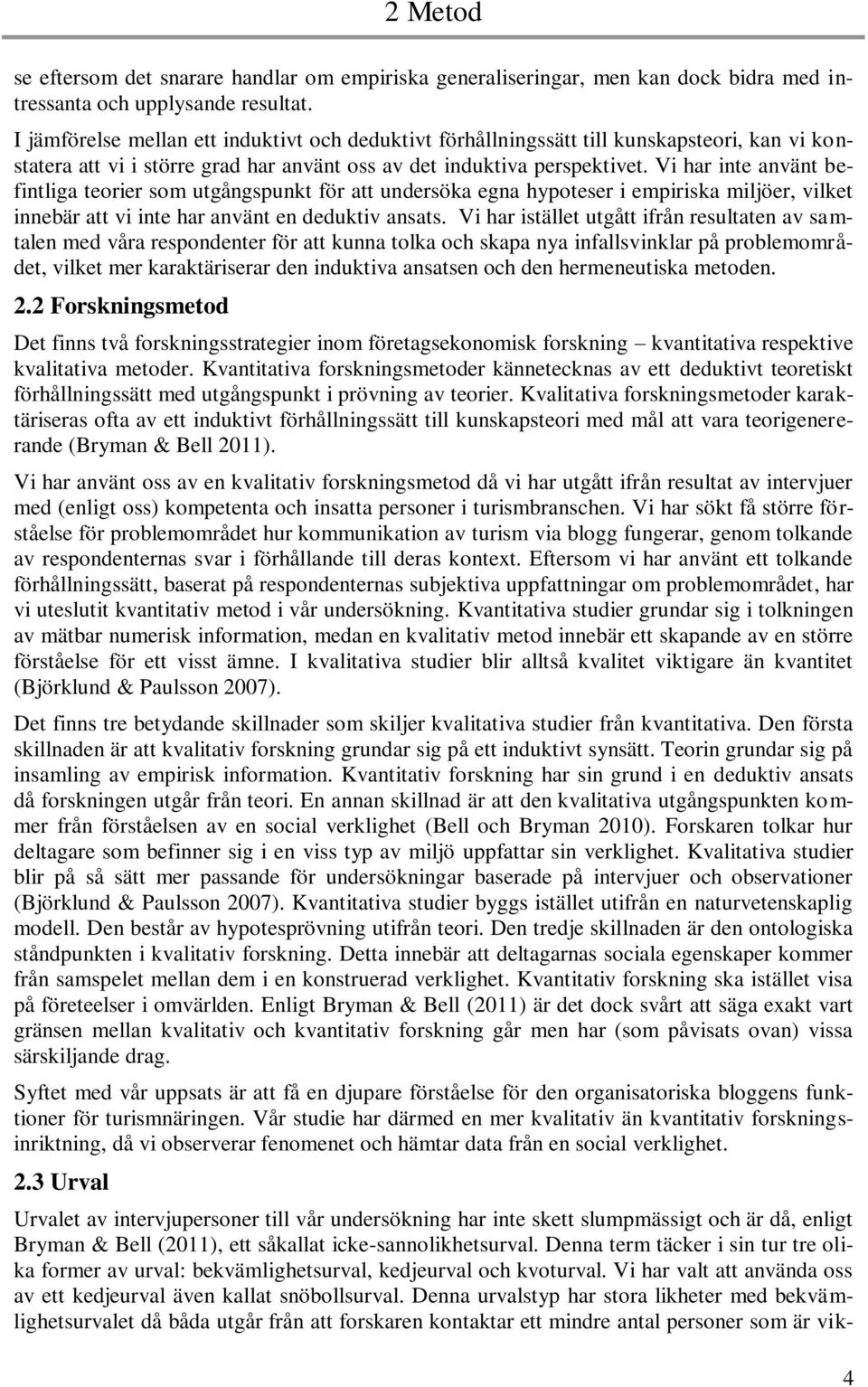 2 Metod

se eftersom det snarare handlar om empiriska generaliseringar, men kan dock bidra med intressanta och upplysande resultat.
I jämförelse mellan ett induktivt och deduktivt förhållningssätt till kunskapsteori, kan vi konstatera att vi i större grad har använt oss av det induktiva perspektivet. Vi har inte använt befintliga teorier som utgångspunkt för att undersöka egna hypoteser i empiriska miljöer, vilket innebär att vi inte har använt en deduktiv ansats. Vi har istället utgått ifrån resultaten av samtalen med våra respondenter för att kunna tolka och skapa nya infallsvinklar på problemområdet, vilket mer karaktäriserar den induktiva ansatsen och den hermeneutiska metoden.

2.2 Forskningsmetod

Det finns två forskningsstrategier inom företagsekonomisk forskning – kvantitativa respektive kvalitativa metoder. Kvantitativa forskningsmetoder kännetecknas av ett deduktivt teoretiskt förhållningssätt med utgångspunkt i prövning av teorier. Kvalitativa forskningsmetoder karaktäriseras ofta av ett induktivt förhållningssätt till kunskapsteori med mål att vara teorigenererande (Bryman & Bell 2011).

Vi har använt oss av en kvalitativ forskningsmetod då vi har utgått ifrån resultat av intervjuer med (enligt oss) kompetenta och insatta personer i turismbranschen. Vi har sökt få större förståelse för problemområdet hur kommunikation av turism via blogg fungerar, genom tolkande av respondenternas svar i förhållande till deras kontext. Eftersom vi har använt ett tolkande förhållningssätt, baserat på respondenternas subjektiva uppfattningar om problemområdet, har vi uteslutit kvantitativ metod i vår undersökning. Kvantitativa studier grundar sig i tolkningen av mätbar numerisk information, medan en kvalitativ metod innebär ett skapande av en större förståelse för ett visst ämne. I kvalitativa studier blir alltså kvalitet viktigare än kvantitet (Björklund & Paulsson 2007).

Det finns tre betydande skillnader som skiljer kvalitativa studier från kvantitativa. Den första skillnaden är att kvalitativ forskning grundar sig på ett induktivt synsätt. Teorin grundar sig på insamling av empirisk information. Kvantitativ forskning har sin grund i en deduktiv ansats då forskningen utgår från teori. En annan skillnad är att den kvalitativa utgångspunkten kommer från förståelsen av en social verklighet (Bell och Bryman 2010). Forskaren tolkar hur deltagare som befinner sig i en viss typ av miljö uppfattar sin verklighet. Kvalitativa studier blir på så sätt mer passande för undersökningar baserade på intervjuer och observationer (Björklund & Paulsson 2007). Kvantitativa studier byggs istället utifrån en naturvetenskaplig modell. Den består av hypotesprövning utifrån teori. Den tredje skillnaden är den ontologiska ståndpunkten i kvalitativ forskning. Detta innebär att deltagarnas sociala egenskaper kommer från samspelet mellan dem i en konstruerad verklighet. Kvantitativ forskning ska istället visa på företeelser i omvärlden. Enligt Bryman & Bell (2011) är det dock svårt att säga exakt vart gränsen mellan kvalitativ och kvantitativ forskning går men har (som påvisats ovan) vissa särskiljande drag.

Syftet med vår uppsats är att få en djupare förståelse för den organisatoriska bloggens funktioner för turismnäringen. Vår studie har därmed en mer kvalitativ än kvantitativ forskningsinriktning, då vi observerar fenomenet och hämtar data från en social verklighet.

2.3 Urval

Urvalet av intervjupersoner till vår undersökning har inte skett slumpmässigt och är då, enligt Bryman & Bell (2011), ett såkallat icke-sannolikhetsurval. Denna term täcker i sin tur tre olika former av urval: bekvämlighetsurval, kedjeurval och kvoturval. Vi har valt att använda oss av ett kedjeurval även kallat snöbollsurval. Denna urvalstyp har stora likheter med bekvämlighetsurvalet då båda utgår från att forskaren kontaktar ett mindre antal personer som är vik-

4